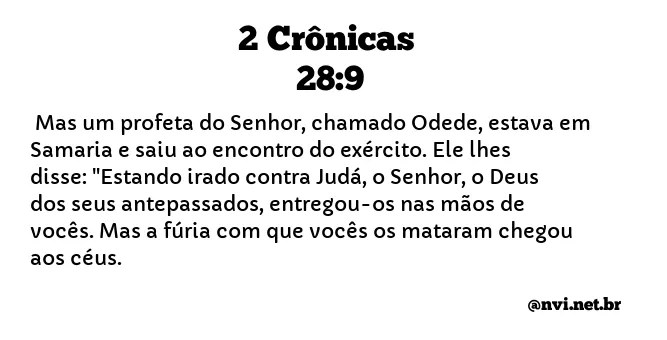 2 Crônicas
28:9

Mas um profeta do Senhor, chamado Odede, estava em Samaria e saiu ao encontro do exército. Ele lhes disse: "Estando irado contra Judá, o Senhor, o Deus dos seus antepassados, entregou-os nas mãos de vocês. Mas a fúria com que vocês os mataram chegou aos céus.

@nvi.net.br